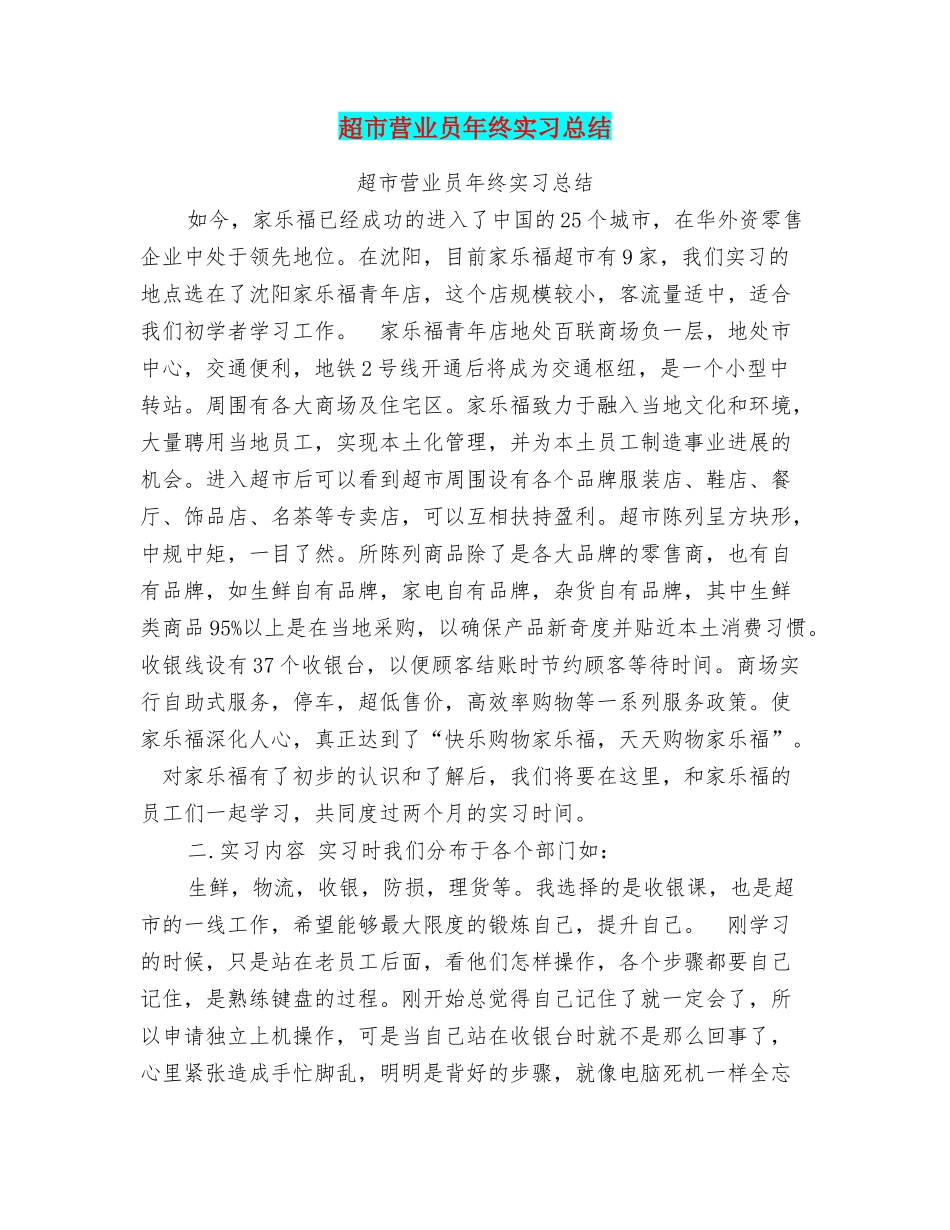 超市营业员年终实习总结

超市营业员年终实习总结

如今，家乐福已经成功的进入了中国的25个城市，在华外资零售企业中处于领先地位。在沈阳，目前家乐福超市有9家，我们实习的地点选在了沈阳家乐福青年店，这个店规模较小，客流量适中，适合我们初学者学习工作。 家乐福青年店地处百联商场负一层，地处市中心，交通便利，地铁2号线开通后将成为交通枢纽，是一个小型中转站。周围有各大商场及住宅区。家乐福致力于融入当地文化和环境，大量聘用当地员工，实现本土化管理，并为本土员工制造事业进展的机会。进入超市后可以看到超市周围设有各个品牌服装店、鞋店、餐厅、饰品店、名茶等专卖店，可以互相扶持盈利。超市陈列呈方块形，中规中矩，一目了然。所陈列商品除了是各大品牌的零售商，也有自有品牌，如生鲜自有品牌，家电自有品牌，杂货自有品牌，其中生鲜类商品95%以上是在当地采购，以确保产品新奇度并贴近本土消费习惯。收银线设有37个收银台，以便顾客结账时节约顾客等待时间。商场实行自助式服务，停车，超低售价，高效率购物等一系列服务政策。使家乐福深化人心，真正达到了“快乐购物家乐福，天天购物家乐福”。 对家乐福有了初步的认识和了解后，我们将要在这里，和家乐福的员工们一起学习，共同度过两个月的实习时间。

二.实习内容 实习时我们分布于各个部门如：

生鲜，物流，收银，防损，理货等。我选择的是收银课，也是超市的一线工作，希望能够最大限度的锻炼自己，提升自己。 刚学习的时候，只是站在老员工后面，看他们怎样操作，各个步骤都要自己记住，是熟练键盘的过程。刚开始总觉得自己记住了就一定会了，所以申请独立上机操作，可是当自己站在收银台时就不是那么回事了，心里紧张造成手忙脚乱，明明是背好的步骤，就像电脑死机一样全忘